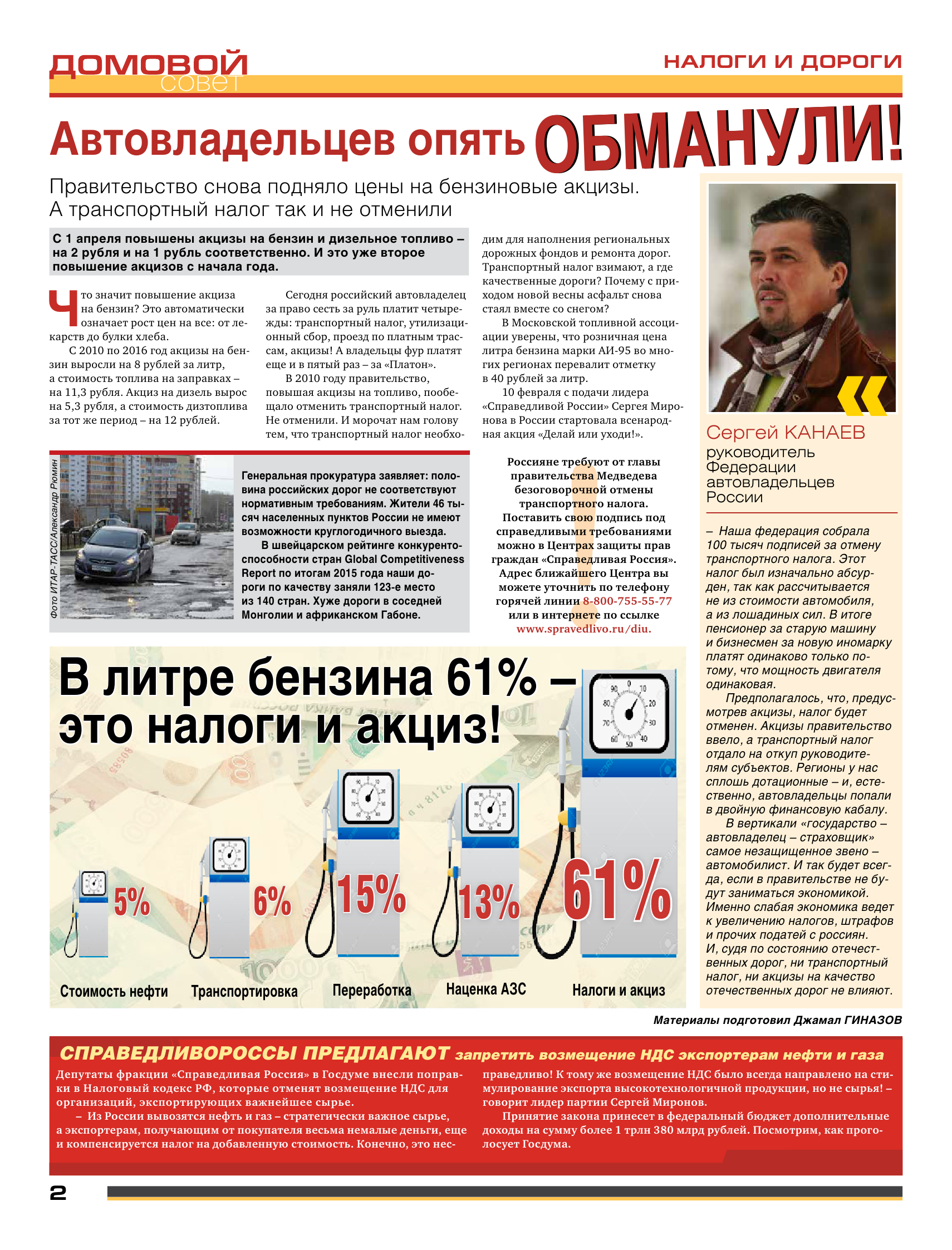 ДОМОВОЙ совет

НАЛОГИ И ДОРОГИ

Автовладельцев опять ОБМАНУЛИ!

Правительство снова подняло цены на бензиновые акцизы. А транспортный налог так и не отменили

С 1 апреля повышены акцизы на бензин и дизельное топливо – на 2 рубля и на 1 рубль соответственно. И это уже второе повышение акцизов с начала года.

Что значит повышение акциза на бензин? Это автоматически означает рост цен на все: от лекарств до булки хлеба.

С 2010 по 2016 год акцизы на бензин выросли на 8 рублей за литр, а стоимость топлива на заправках – на 11,3 рубля. Акциз на дизель вырос на 5,3 рубля, а стоимость дизтоплива за тот же период – на 12 рублей.

Сегодня российский автовладелец за право сесть за руль платит четырежды: транспортный налог, утилизационный сбор, проезд по платным трассам, акцизы! А владельцы фур платят еще и в пятый раз – за «Платон».

В 2010 году правительство, повышая акцизы на топливо, пообещало отменить транспортный налог. Не отменили. И морочат нам голову тем, что транспортный налог необходим для наполнения региональных дорожных фондов и ремонта дорог. Транспортный налог взимают, а где качественные дороги? Почему с приходом новой весны асфальт снова стаял вместе со снегом?

В Московской топливной ассоциации уверены, что розничная цена литра бензина марки АИ-95 во многих регионах перевалит отметку в 40 рублей за литр.

10 февраля с подачи лидера «Справедливой России» Сергея Миронова в России стартовала всенародная акция «Делай или уходи!».

Фото ИТАР-ТАСС/Александр Рюмин

Генеральная прокуратура заявляет: половина российских дорог не соответствуют нормативным требованиям. Жители 46 тысяч населенных пунктов России не имеют возможности круглогодичного выезда.

В швейцарском рейтинге конкурентоспособности стран Global Competitiveness Report по итогам 2015 года наши дороги по качеству заняли 123-е место из 140 стран. Хуже дороги в соседней Монголии и африканском Габоне.

Россияне требуют от главы правительства Медведева безоговорочной отмены транспортного налога. Поставить свою подпись под справедливыми требованиями можно в Центрах защиты прав граждан «Справедливая Россия». Адрес ближайшего Центра вы можете уточнить по телефону горячей линии 8-800-755-55-77 или в интернете по ссылке www.spravedlivo.ru/diu.

Сергей КАНАЕВ
руководитель Федерации автовладельцев России

– Наша федерация собрала 100 тысяч подписей за отмену транспортного налога. Этот налог был изначально абсурден, так как рассчитывается не из стоимости автомобиля, а из лошадиных сил. В итоге пенсионер за старую машину и бизнесмен за новую иномарку платят одинаково только потому, что мощность двигателя одинаковая.

Предполагалось, что, предусмотрев акцизы, налог будет отменен. Акцизы правительство ввело, а транспортный налог отдало на откуп руководителям субъектов. Регионы у нас сплошь дотационные – и, естественно, автовладельцы попали в двойную финансовую кабалу.

В вертикали «государство – автовладелец – страховщик» самое незащищенное звено – автомобилист. И так будет всегда, если в правительстве не будут заниматься экономикой. Именно слабая экономика ведет к увеличению налогов, штрафов и прочих податей с россиян. И, судя по состоянию отечественных дорог, ни транспортный налог, ни акцизы на качество отечественных дорог не влияют.

В литре бензина 61% – это налоги и акциз!

5% Стоимость нефти
6% Транспортировка
15% Переработка
13% Наценка АЗС
61% Налоги и акциз

Материалы подготовил Джамал ГИНАЗОВ

СПРАВЕДЛИВОРОССЫ ПРЕДЛАГАЮТ запретить возмещение НДС экспортерам нефти и газа

Депутаты фракции «Справедливая Россия» в Госдуме внесли поправки в Налоговый кодекс РФ, которые отменят возмещение НДС для организаций, экспортирующих важнейшее сырье.

– Из России вывозятся нефть и газ – стратегически важное сырье, а экспортерам, получающим от покупателя весьма немалые деньги, еще и компенсируется налог на добавленную стоимость. Конечно, это несправедливо! К тому же возмещение НДС было всегда направлено на стимулирование экспорта высокотехнологичной продукции, но не сырья! – говорит лидер партии Сергей Миронов.

Принятие закона принесет в федеральный бюджет дополнительные доходы на сумму более 1 трлн 380 млрд рублей. Посмотрим, как проголосует Госдума.

2